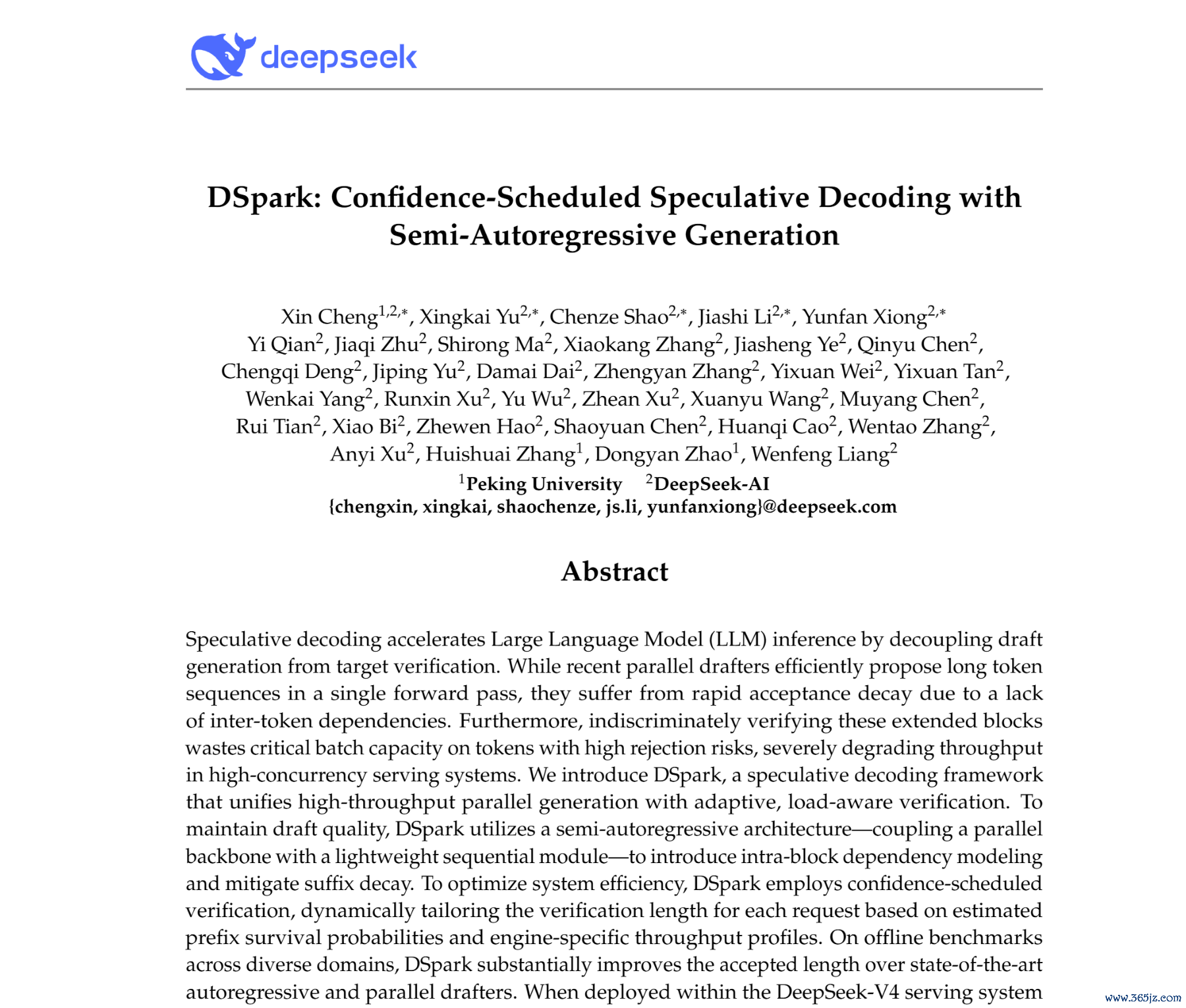 deepseek

DSpark: Confidence-Scheduled Speculative Decoding with Semi-Autoregressive Generation

Xin Cheng$^{1,2,*}$, Xingkai Yu$^{2,*}$, Chenze Shao$^{2,*}$, Jiashi Li$^{2,*}$, Yunfan Xiong$^{2,*}$
Yi Qian$^{2}$, Jiaqi Zhu$^{2}$, Shirong Ma$^{2}$, Xiaokang Zhang$^{2}$, Jiasheng Ye$^{2}$, Qinyu Chen$^{2}$, Chengqi Deng$^{2}$, Jiping Yu$^{2}$, Damai Dai$^{2}$, Zhengyan Zhang$^{2}$, Yixuan Wei$^{2}$, Yixuan Tan$^{2}$, Wenkai Yang$^{2}$, Runxin Xu$^{2}$, Yu Wu$^{2}$, Zhean Xu$^{2}$, Xuanyu Wang$^{2}$, Muyang Chen$^{2}$, Rui Tian$^{2}$, Xiao Bi$^{2}$, Zhewen Hao$^{2}$, Shaoyuan Chen$^{2}$, Huanqi Cao$^{2}$, Wentao Zhang$^{2}$, Anyi Xu$^{2}$, Huishuai Zhang$^{1}$, Dongyan Zhao$^{1}$, Wenfeng Liang$^{2}$
$^{1}$Peking University $^{2}$DeepSeek-AI
{chengxin, xingkai, shaochenze, js.li, yunfanxiong}@deepseek.com

Abstract

Speculative decoding accelerates Large Language Model (LLM) inference by decoupling draft generation from target verification. While recent parallel drafters efficiently propose long token sequences in a single forward pass, they suffer from rapid acceptance decay due to a lack of inter-token dependencies. Furthermore, indiscriminately verifying these extended blocks wastes critical batch capacity on tokens with high rejection risks, severely degrading throughput in high-concurrency serving systems. We introduce DSpark, a speculative decoding framework that unifies high-throughput parallel generation with adaptive, load-aware verification. To maintain draft quality, DSpark utilizes a semi-autoregressive architecture—coupling a parallel backbone with a lightweight sequential module—to introduce intra-block dependency modeling and mitigate suffix decay. To optimize system efficiency, DSpark employs confidence-scheduled verification, dynamically tailoring the verification length for each request based on estimated prefix survival probabilities and engine-specific throughput profiles. On offline benchmarks across diverse domains, DSpark substantially improves the accepted length over state-of-the-art autoregressive and parallel drafters. When deployed within the DeepSeek-V4 serving system

www.365jz.com